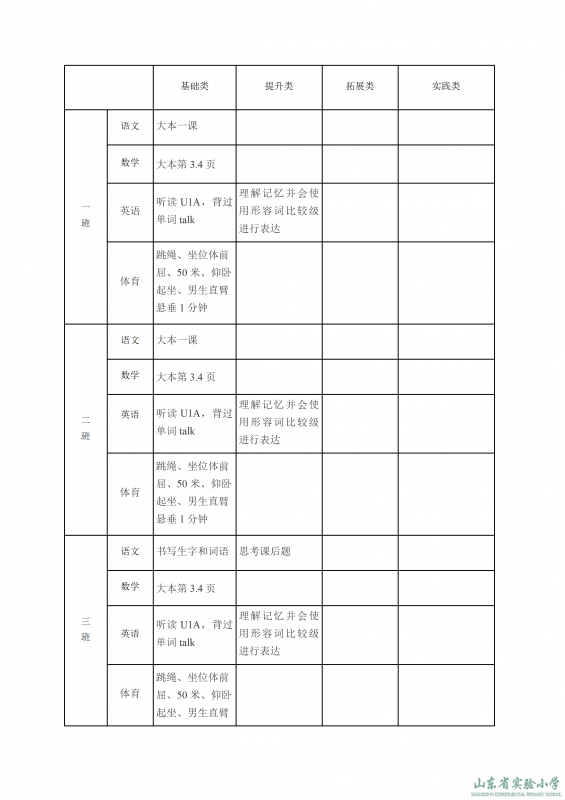 | | | 基础类 | 提升类 | 拓展类 | 实践类 |
|---|---|---|---|---|---|
| 一班 | 语文 | 大本一课 | | | |
| | 数学 | 大本第 3.4 页 | | | |
| | 英语 | 听读 U1A，背过单词 talk | 理解记忆并会使用形容词比较级进行表达 | | |
| | 体育 | 跳绳、坐位体前屈、50 米、仰卧起坐、男生直臂悬垂 1 分钟 | | | |
| 二班 | 语文 | 大本一课 | | | |
| | 数学 | 大本第 3.4 页 | | | |
| | 英语 | 听读 U1A，背过单词 talk | 理解记忆并会使用形容词比较级进行表达 | | |
| | 体育 | 跳绳、坐位体前屈、50 米、仰卧起坐、男生直臂悬垂 1 分钟 | | | |
| 三班 | 语文 | 书写生字和词语 | 思考课后题 | | |
| | 数学 | 大本第 3.4 页 | | | |
| | 英语 | 听读 U1A，背过单词 talk | 理解记忆并会使用形容词比较级进行表达 | | |
| | 体育 | 跳绳、坐位体前屈、50 米、仰卧起坐、男生直臂 | | | |

山东省实验小学
SHANDONG EXPERIMENTAL PRIMARY SCHOOL